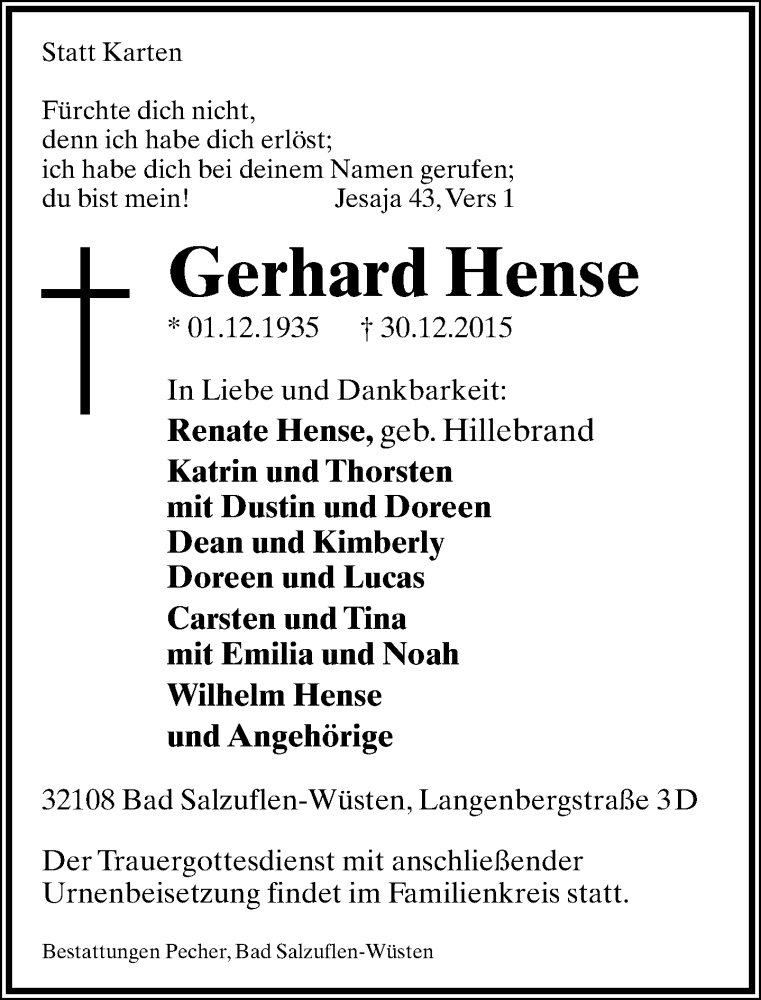 Statt Karten

Fürchte dich nicht,
denn ich habe dich erlöst;
ich habe dich bei deinem Namen gerufen;
du bist mein! Jesaja 43, Vers 1

Gerhard Hense

* 01.12.1935 † 30.12.2015

In Liebe und Dankbarkeit:
Renate Hense, geb. Hillebrand
Katrin und Thorsten
mit Dustin und Doreen
Dean und Kimberly
Doreen und Lucas
Carsten und Tina
mit Emilia und Noah
Wilhelm Hense
und Angehörige

32108 Bad Salzuflen-Wüsten, Langenbergstraße 3D

Der Trauergottesdienst mit anschließender Urnenbeisetzung findet im Familienkreis statt.

Bestattungen Pecher, Bad Salzuflen-Wüsten